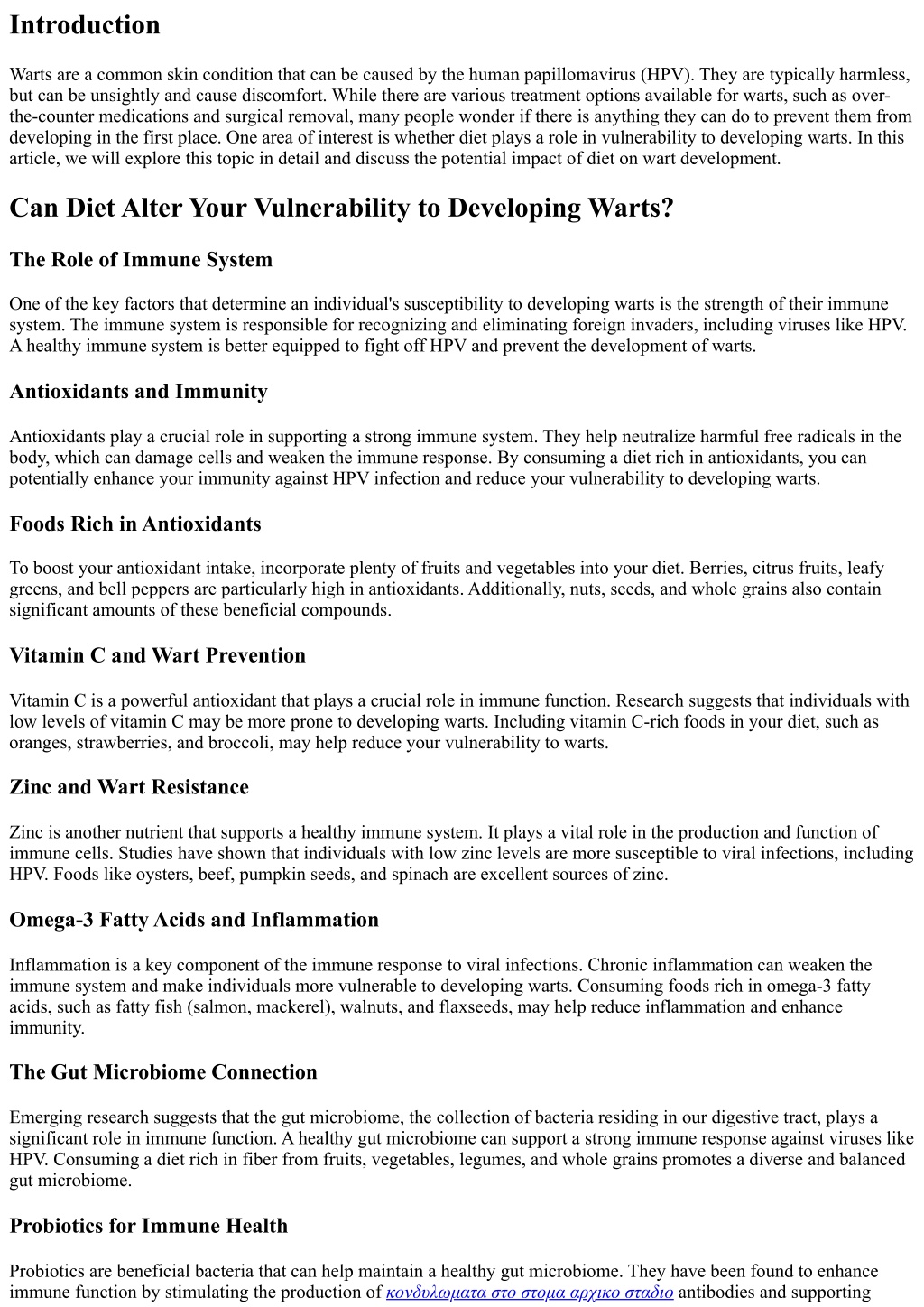 Introduction

Warts are a common skin condition that can be caused by the human papillomavirus (HPV). They are typically harmless, but can be unsightly and cause discomfort. While there are various treatment options available for warts, such as over-the-counter medications and surgical removal, many people wonder if there is anything they can do to prevent them from developing in the first place. One area of interest is whether diet plays a role in vulnerability to developing warts. In this article, we will explore this topic in detail and discuss the potential impact of diet on wart development.

Can Diet Alter Your Vulnerability to Developing Warts?

The Role of Immune System

One of the key factors that determine an individual's susceptibility to developing warts is the strength of their immune system. The immune system is responsible for recognizing and eliminating foreign invaders, including viruses like HPV. A healthy immune system is better equipped to fight off HPV and prevent the development of warts.

Antioxidants and Immunity

Antioxidants play a crucial role in supporting a strong immune system. They help neutralize harmful free radicals in the body, which can damage cells and weaken the immune response. By consuming a diet rich in antioxidants, you can potentially enhance your immunity against HPV infection and reduce your vulnerability to developing warts.

Foods Rich in Antioxidants

To boost your antioxidant intake, incorporate plenty of fruits and vegetables into your diet. Berries, citrus fruits, leafy greens, and bell peppers are particularly high in antioxidants. Additionally, nuts, seeds, and whole grains also contain significant amounts of these beneficial compounds.

Vitamin C and Wart Prevention

Vitamin C is a powerful antioxidant that plays a crucial role in immune function. Research suggests that individuals with low levels of vitamin C may be more prone to developing warts. Including vitamin C-rich foods in your diet, such as oranges, strawberries, and broccoli, may help reduce your vulnerability to warts.

Zinc and Wart Resistance

Zinc is another nutrient that supports a healthy immune system. It plays a vital role in the production and function of immune cells. Studies have shown that individuals with low zinc levels are more susceptible to viral infections, including HPV. Foods like oysters, beef, pumpkin seeds, and spinach are excellent sources of zinc.

Omega-3 Fatty Acids and Inflammation

Inflammation is a key component of the immune response to viral infections. Chronic inflammation can weaken the immune system and make individuals more vulnerable to developing warts. Consuming foods rich in omega-3 fatty acids, such as fatty fish (salmon, mackerel), walnuts, and flaxseeds, may help reduce inflammation and enhance immunity.

The Gut Microbiome Connection

Emerging research suggests that the gut microbiome, the collection of bacteria residing in our digestive tract, plays a significant role in immune function. A healthy gut microbiome can support a strong immune response against viruses like HPV. Consuming a diet rich in fiber from fruits, vegetables, legumes, and whole grains promotes a diverse and balanced gut microbiome.

Probiotics for Immune Health

Probiotics are beneficial bacteria that can help maintain a healthy gut microbiome. They have been found to enhance immune function by stimulating the production of κονδυλωματα στο στομα αρχικο σταδιο antibodies and supporting